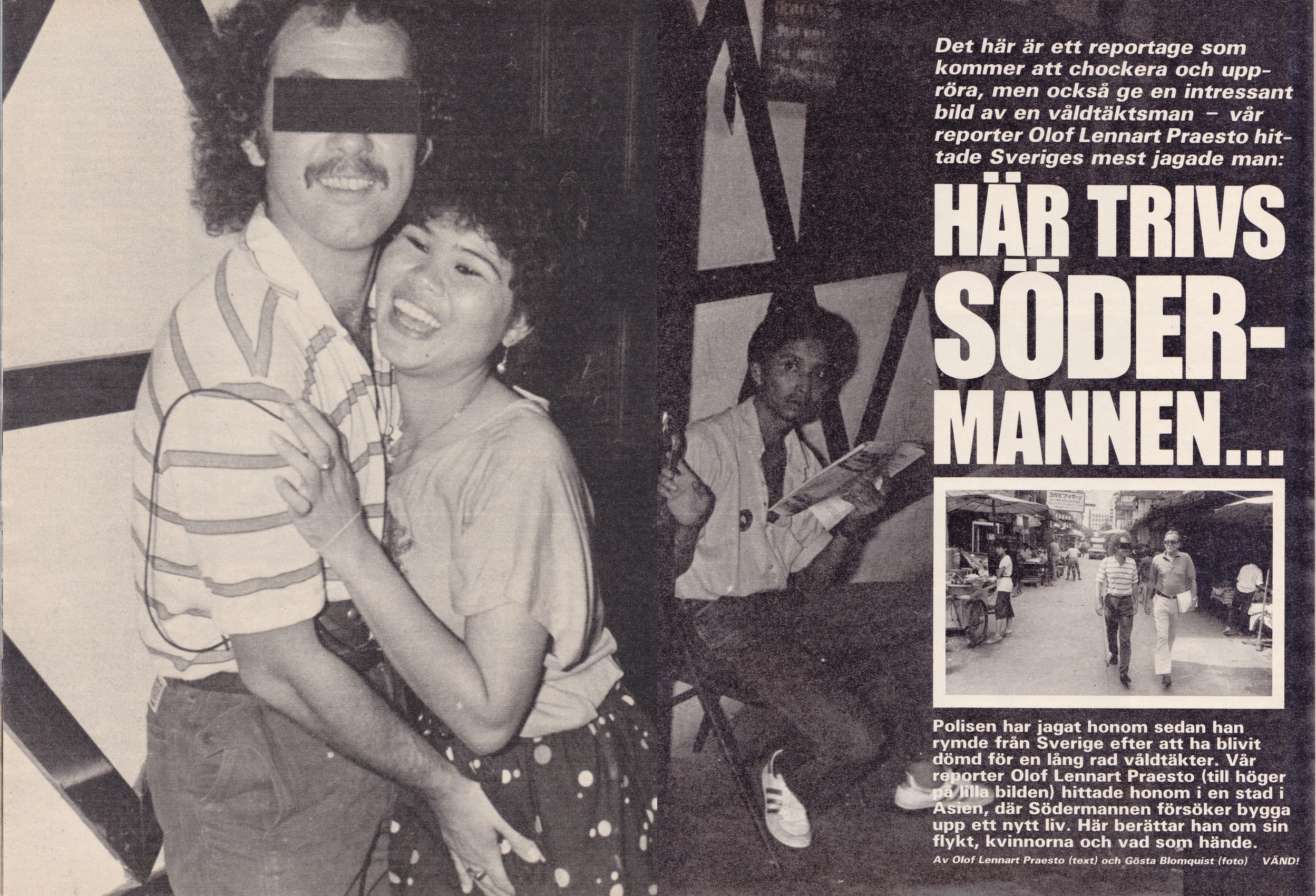 Det här är ett reportage som kommer att chockera och uppröra, men också ge en intressant bild av en våldtäktsman – vår reporter Olof Lennart Praesto hittade Sveriges mest jagade man:

HÄR TRIVS SÖDERMANNEN...

Polisen har jagat honom sedan han rymde från Sverige efter att ha blivit dömd för en lång rad våldtäkter. Vår reporter Olof Lennart Praesto (till höger på lilla bilden) hittade honom i en stad i Asien, där Södermannen försöker bygga upp ett nytt liv. Här berättar han om sin flykt, kvinnorna och vad som hände.

Av Olof Lennart Praesto (text) och Gösta Blomquist (foto) VÄND!